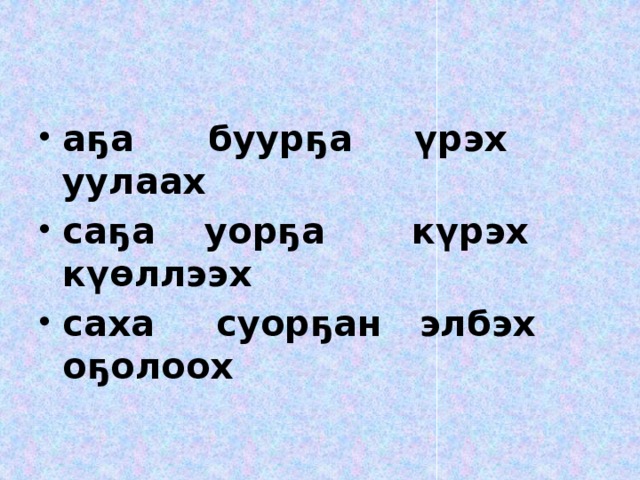 • аҕа буурҕа үрэх уулаах
• саҕа уорҕа күрэх күөллээх
• саха суорҕан элбэх оҕолоох